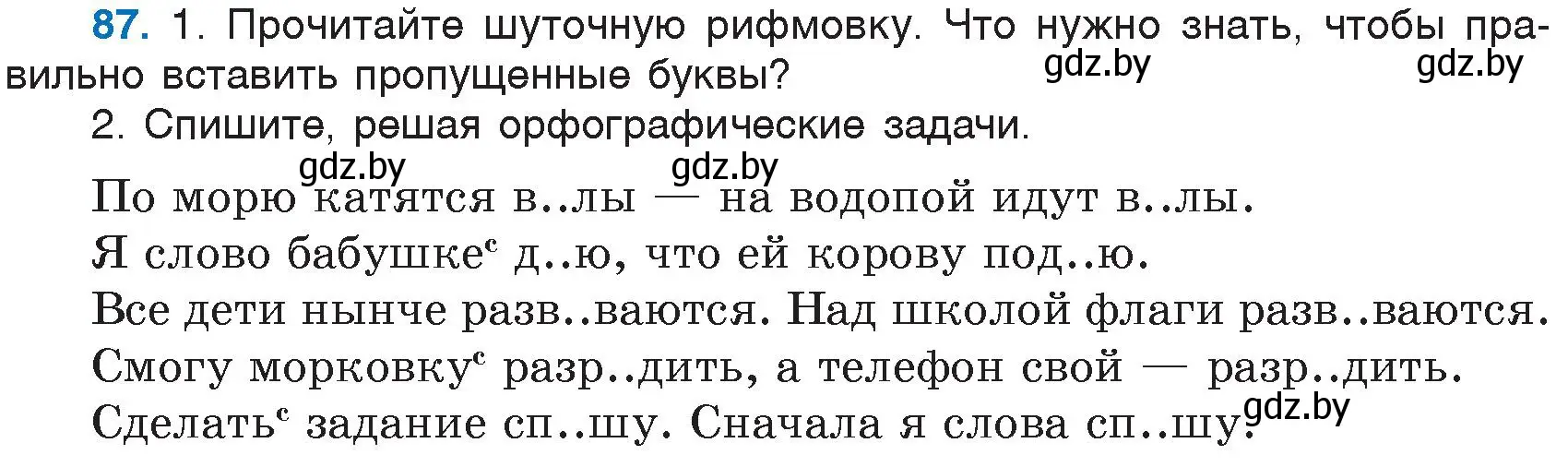 87. 1. Прочитайте шуточную рифмовку. Что нужно знать, чтобы правильно вставить пропущенные буквы? gdz.by gdz.by

2. Спишите, решая орфографические задачи.

gdz.by gdz.by

По морю катятся в..лы — на водопой идут в..лы.
Я слово бабушке$^с$ д..ю, что ей корову под..ю.
Все дети нынче разв..ваются. Над школой флаги разв..ваются.
Смогу морковку$^с$ разр..дить, а телефон свой — разр..дить.
Сделать$^с$ задание сп..шу. Сначала я слова сп..шу. gdz.by